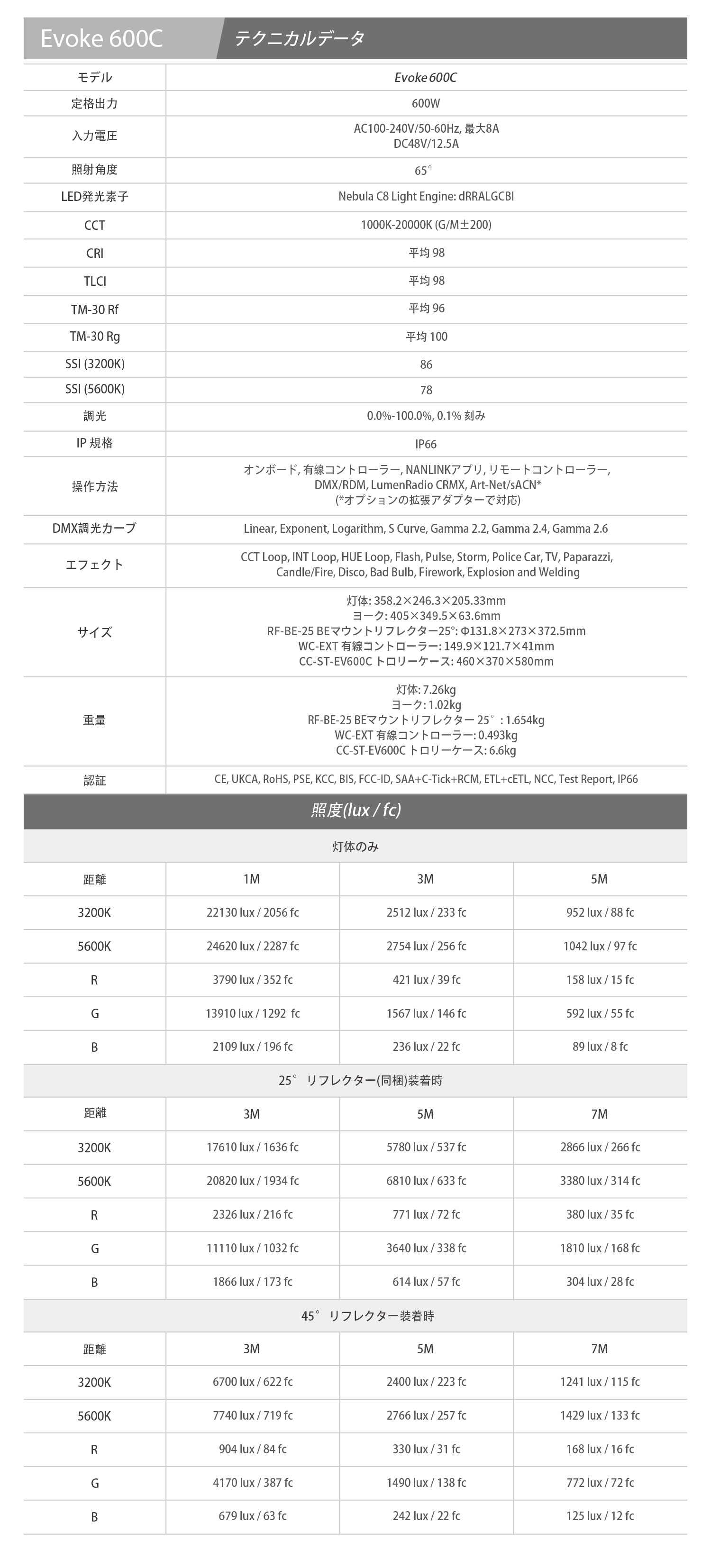 Evoke 600C テクニカルデータ

| モデル | Evoke 600C |
|---|---|
| 定格出力 | 600W |
| 入力電圧 | AC100-240V/50-60Hz, 最大8A DC48V/12.5A |
| 照射角度 | 65° |
| LED発光素子 | Nebula C8 Light Engine: dRRALGCBI |
| CCT | 1000K-20000K (G/M±200) |
| CRI | 平均 98 |
| TLCI | 平均 98 |
| TM-30 Rf | 平均 96 |
| TM-30 Rg | 平均 100 |
| SSI (3200K) | 86 |
| SSI (5600K) | 78 |
| 調光 | 0.0%-100.0%, 0.1% 刻み |
| IP 規格 | IP66 |
| 操作方法 | オンボード, 有線コントローラー, NANLINKアプリ, リモートコントローラー, DMX/RDM, LumenRadio CRMX, Art-Net/sACN* (*オプションの拡張アダプターで対応) |
| DMX調光カーブ | Linear, Exponent, Logarithm, S Curve, Gamma 2.2, Gamma 2.4, Gamma 2.6 |
| エフェクト | CCT Loop, INT Loop, HUE Loop, Flash, Pulse, Storm, Police Car, TV, Paparazzi, Candle/Fire, Disco, Bad Bulb, Firework, Explosion and Welding |
| サイズ | 灯体: 358.2×246.3×205.33mm ヨーク: 405×349.5×63.6mm RF-BE-25 BEマウントリフレクター25°: Φ131.8×273×372.5mm WC-EXT 有線コントローラー: 149.9×121.7×41mm CC-ST-EV600C トロリーケース: 460×370×580mm |
| 重量 | 灯体: 7.26kg ヨーク: 1.02kg RF-BE-25 BEマウントリフレクター 25°: 1.654kg WC-EXT 有線コントローラー: 0.493kg CC-ST-EV600C トロリーケース: 6.6kg |
| 認証 | CE, UKCA, RoHS, PSE, KCC, BIS, FCC-ID, SAA+C-Tick+RCM, ETL+cETL, NCC, Test Report, IP66 |

照度(lux / fc)

灯体のみ

| 距離 | 1M | 3M | 5M |
|---|---|---|---|
| 3200K | 22130 lux / 2056 fc | 2512 lux / 233 fc | 952 lux / 88 fc |
| 5600K | 24620 lux / 2287 fc | 2754 lux / 256 fc | 1042 lux / 97 fc |
| R | 3790 lux / 352 fc | 421 lux / 39 fc | 158 lux / 15 fc |
| G | 13910 lux / 1292 fc | 1567 lux / 146 fc | 592 lux / 55 fc |
| B | 2109 lux / 196 fc | 236 lux / 22 fc | 89 lux / 8 fc |

25° リフレクター(同梱)装着時

| 距離 | 3M | 5M | 7M |
|---|---|---|---|
| 3200K | 17610 lux / 1636 fc | 5780 lux / 537 fc | 2866 lux / 266 fc |
| 5600K | 20820 lux / 1934 fc | 6810 lux / 633 fc | 3380 lux / 314 fc |
| R | 2326 lux / 216 fc | 771 lux / 72 fc | 380 lux / 35 fc |
| G | 11110 lux / 1032 fc | 3640 lux / 338 fc | 1810 lux / 168 fc |
| B | 1866 lux / 173 fc | 614 lux / 57 fc | 304 lux / 28 fc |

45° リフレクター装着時

| 距離 | 3M | 5M | 7M |
|---|---|---|---|
| 3200K | 6700 lux / 622 fc | 2400 lux / 223 fc | 1241 lux / 115 fc |
| 5600K | 7740 lux / 719 fc | 2766 lux / 257 fc | 1429 lux / 133 fc |
| R | 904 lux / 84 fc | 330 lux / 31 fc | 168 lux / 16 fc |
| G | 4170 lux / 387 fc | 1490 lux / 138 fc | 772 lux / 72 fc |
| B | 679 lux / 63 fc | 242 lux / 22 fc | 125 lux / 12 fc |